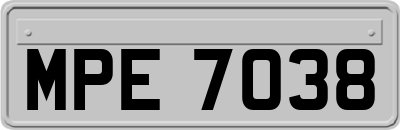 MPE 7038